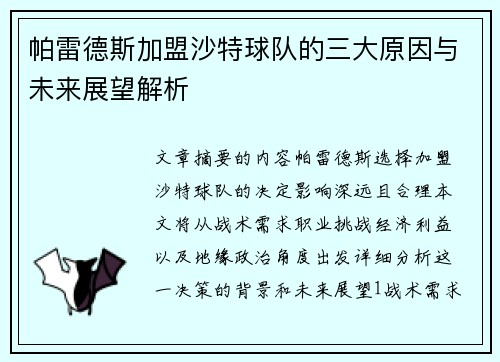 帕雷德斯加盟沙特球队的三大原因与未来展望解析

文章摘要的内容帕雷德斯选择加盟沙特球队的决定影响深远且合理本文将从战术需求职业挑战经济利益以及地缘政治角度出发详细分析这一决策的背景和未来展望1战术需求